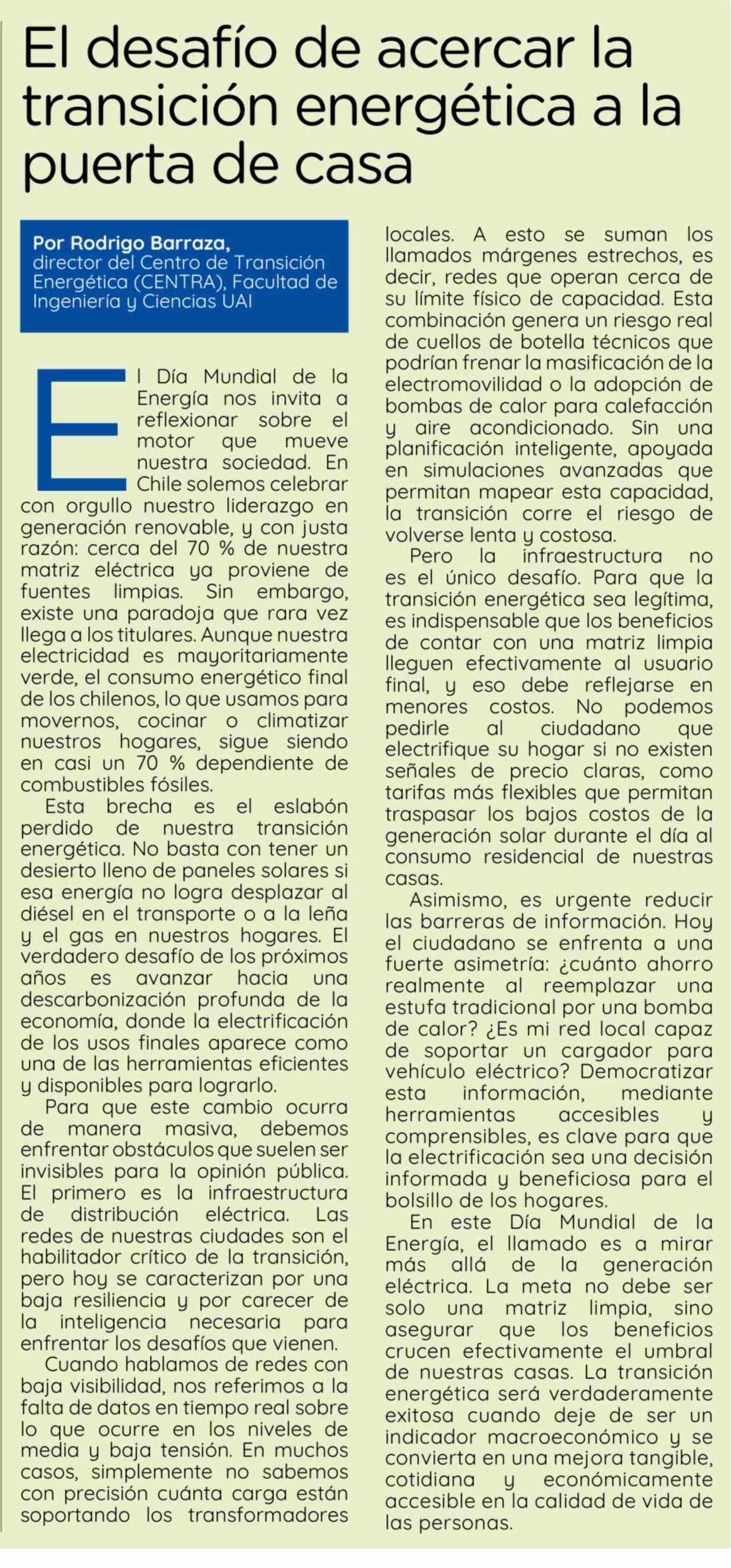 El desafío de acercar la transición energética a la puerta de casa

Por Rodrigo Barraza,
director del Centro de Transición Energética (CENTRA), Facultad de Ingeniería y Ciencias UAI

El Día Mundial de la Energía nos invita a reflexionar sobre el motor que mueve nuestra sociedad. En Chile solemos celebrar con orgullo nuestro liderazgo en generación renovable, y con justa razón: cerca del 70 % de nuestra matriz eléctrica ya proviene de fuentes limpias. Sin embargo, existe una paradoja que rara vez llega a los titulares. Aunque nuestra electricidad es mayoritariamente verde, el consumo energético final de los chilenos, lo que usamos para movernos, cocinar o climatizar nuestros hogares, sigue siendo en casi un 70 % dependiente de combustibles fósiles.

Esta brecha es el eslabón perdido de nuestra transición energética. No basta con tener un desierto lleno de paneles solares si esa energía no logra desplazar al diésel en el transporte o a la leña y el gas en nuestros hogares. El verdadero desafío de los próximos años es avanzar hacia una descarbonización profunda de la economía, donde la electrificación de los usos finales aparece como una de las herramientas eficientes y disponibles para lograrlo.

Para que este cambio ocurra de manera masiva, debemos enfrentar obstáculos que suelen ser invisibles para la opinión pública. El primero es la infraestructura de distribución eléctrica. Las redes de nuestras ciudades son el habilitador crítico de la transición, pero hoy se caracterizan por una baja resiliencia y por carecer de la inteligencia necesaria para enfrentar los desafíos que vienen.

Cuando hablamos de redes con baja visibilidad, nos referimos a la falta de datos en tiempo real sobre lo que ocurre en los niveles de media y baja tensión. En muchos casos, simplemente no sabemos con precisión cuánta carga están soportando los transformadores locales. A esto se suman los llamados márgenes estrechos, es decir, redes que operan cerca de su límite físico de capacidad. Esta combinación genera un riesgo real de cuellos de botella técnicos que podrían frenar la masificación de la electromovilidad o la adopción de bombas de calor para calefacción y aire acondicionado. Sin una planificación inteligente, apoyada en simulaciones avanzadas que permitan mapear esta capacidad, la transición corre el riesgo de volverse lenta y costosa.

Pero la infraestructura no es el único desafío. Para que la transición energética sea legítima, es indispensable que los beneficios de contar con una matriz limpia lleguen efectivamente al usuario final, y eso debe reflejarse en menores costos. No podemos pedirle al ciudadano que electrifique su hogar si no existen señales de precio claras, como tarifas más flexibles que permitan traspasar los bajos costos de la generación solar durante el día al consumo residencial de nuestras casas.

Asimismo, es urgente reducir las barreras de información. Hoy el ciudadano se enfrenta a una fuerte asimetría: ¿cuánto ahorro realmente al reemplazar una estufa tradicional por una bomba de calor? ¿Es mi red local capaz de soportar un cargador para vehículo eléctrico? Democratizar esta información, mediante herramientas accesibles y comprensibles, es clave para que la electrificación sea una decisión informada y beneficiosa para el bolsillo de los hogares.

En este Día Mundial de la Energía, el llamado es a mirar más allá de la generación eléctrica. La meta no debe ser solo una matriz limpia, sino asegurar que los beneficios crucen efectivamente el umbral de nuestras casas. La transición energética será verdaderamente exitosa cuando deje de ser un indicador macroeconómico y se convierta en una mejora tangible, cotidiana y económicamente accesible en la calidad de vida de las personas.